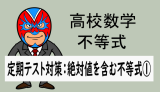 高校数学
不等式

定期テスト対策：絶対値を含む不等式①